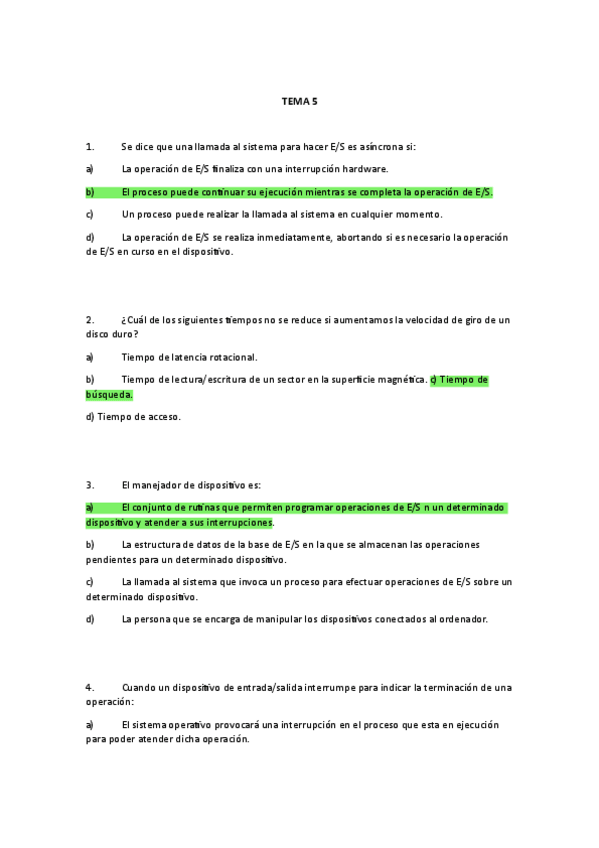 TEMA 5

1. Se dice que una llamada al sistema para hacer E/S es asíncrona si:

a) La operación de E/S finaliza con una interrupción hardware.

b) El proceso puede continuar su ejecución mientras se completa la operación de E/S.

c) Un proceso puede realizar la llamada al sistema en cualquier momento.

d) La operación de E/S se realiza inmediatamente, abortando si es necesario la operación de E/S en curso en el dispositivo.

2. ¿Cuál de los siguientes tiempos no se reduce si aumentamos la velocidad de giro de un disco duro?

a) Tiempo de latencia rotacional.

b) Tiempo de lectura/escritura de un sector en la superficie magnética. c) Tiempo de búsqueda.

d) Tiempo de acceso.

3. El manejador de dispositivo es:

a) El conjunto de rutinas que permiten programar operaciones de E/S n un determinado dispositivo y atender a sus interrupciones.

b) La estructura de datos de la base de E/S en la que se almacenan las operaciones pendientes para un determinado dispositivo.

c) La llamada al sistema que invoca un proceso para efectuar operaciones de E/S sobre un determinado dispositivo.

d) La persona que se encarga de manipular los dispositivos conectados al ordenador.

4. Cuando un dispositivo de entrada/salida interrumpe para indicar la terminación de una operación:

a) El sistema operativo provocará una interrupción en el proceso que esta en ejecución para poder atender dicha operación.